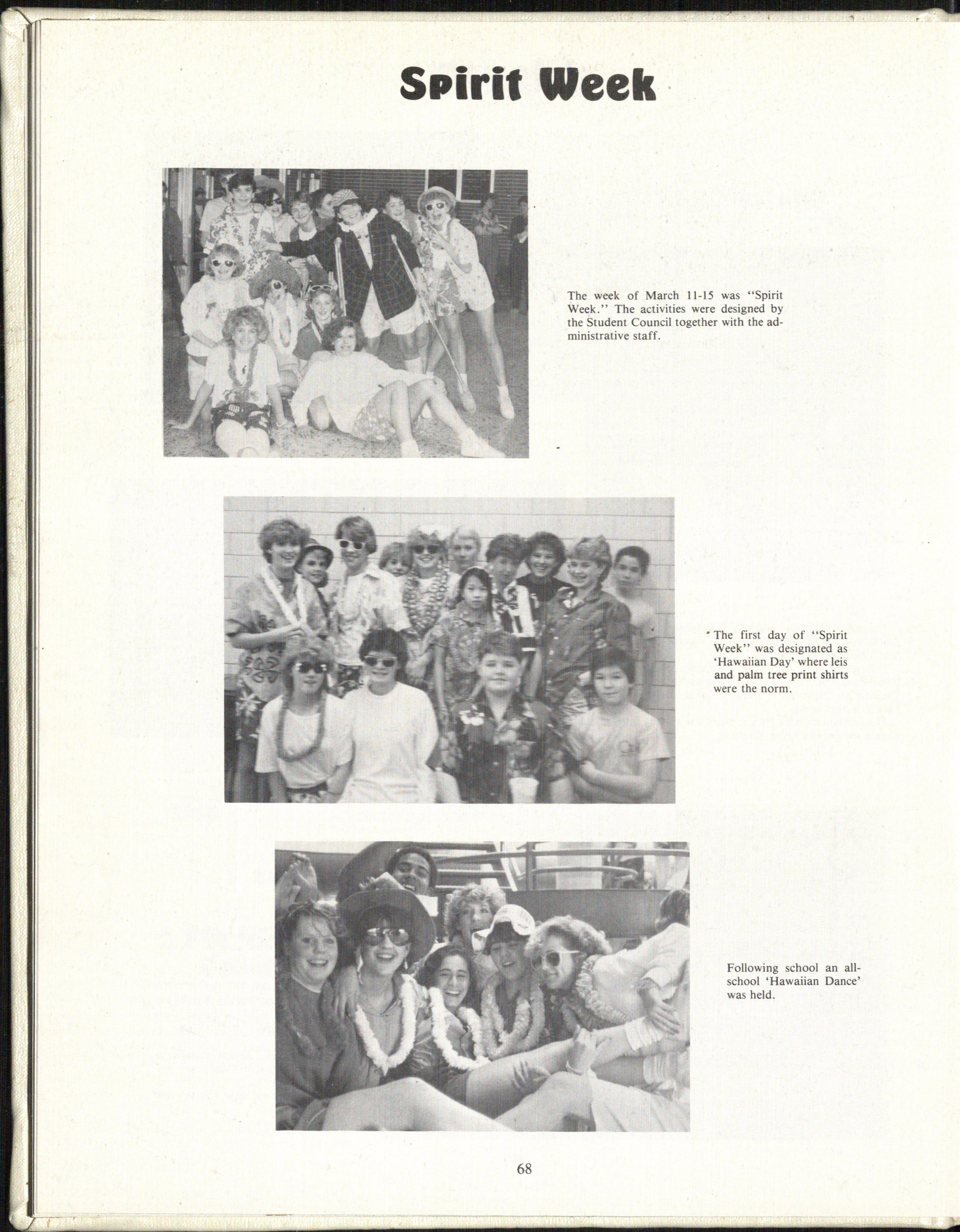 Spirit Week

The week of March 11-15 was "Spirit Week." The activities were designed by the Student Council together with the administrative staff.

The first day of "Spirit Week" was designated as 'Hawaiian Day' where leis and palm tree print shirts were the norm.

Following school an all-school 'Hawaiian Dance' was held.

68